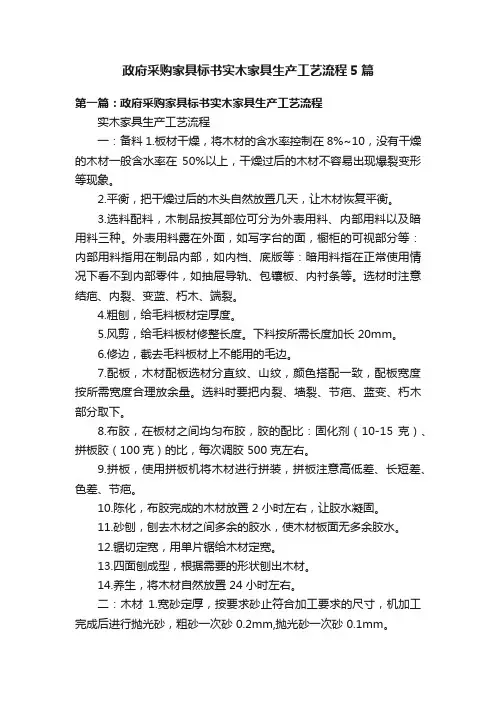 政府采购家具标书实木家具生产工艺流程5篇

第一篇：政府采购家具标书实木家具生产工艺流程

实木家具生产工艺流程

一：备料 1.板材干燥，将木材的含水率控制在 8%~10，没有干燥的木材一般含水率在 50%以上，干燥过后的木材不容易出现爆裂变形等现象。

2.平衡，把干燥过后的木头自然放置几天，让木材恢复平衡。

3.选料配料，木制品按其部位可分为外表用料、内部用料以及暗用料三种。外表用料露在外面，如写字台的面，橱柜的可视部分等：内部用料指用在制品内部，如内档、底版等：暗用料指在正常使用情况下看不到内部零件，如抽屉导轨、包镶板、内衬条等。选材时注意结疤、内裂、变蓝、朽木、端裂。

4.粗刨，给毛料板材定厚度。

5.风剪，给毛料板材修整长度。下料按所需长度加长 20mm。

6.修边，截去毛料板材上不能用的毛边。

7.配板，木材配板选材分直纹、山纹，颜色搭配一致，配板宽度按所需宽度合理放余量。选料时要把内裂、墙裂、节疤、蓝变、朽木部分取下。

8.布胶，在板材之间均匀布胶，胶的配比：固化剂（10-15 克）、拼板胶（100 克）的比，每次调胶 500 克左右。

9.拼板，使用拼板机将木材进行拼装，拼板注意高低差、长短差、色差、节疤。

10.陈化，布胶完成的木材放置 2 小时左右，让胶水凝固。

11.砂刨，刨去木材之间多余的胶水，使木材板面无多余胶水。

12.锯切定宽，用单片锯给木材定宽。

13.四面刨成型，根据需要的形状刨出木材。

14.养生，将木材自然放置 24 小时左右。

二：木材 1.宽砂定厚，按要求砂止符合加工要求的尺寸，机加工完成后进行抛光砂，粗砂一次砂 0.2mm,抛光砂一次砂 0.1mm。